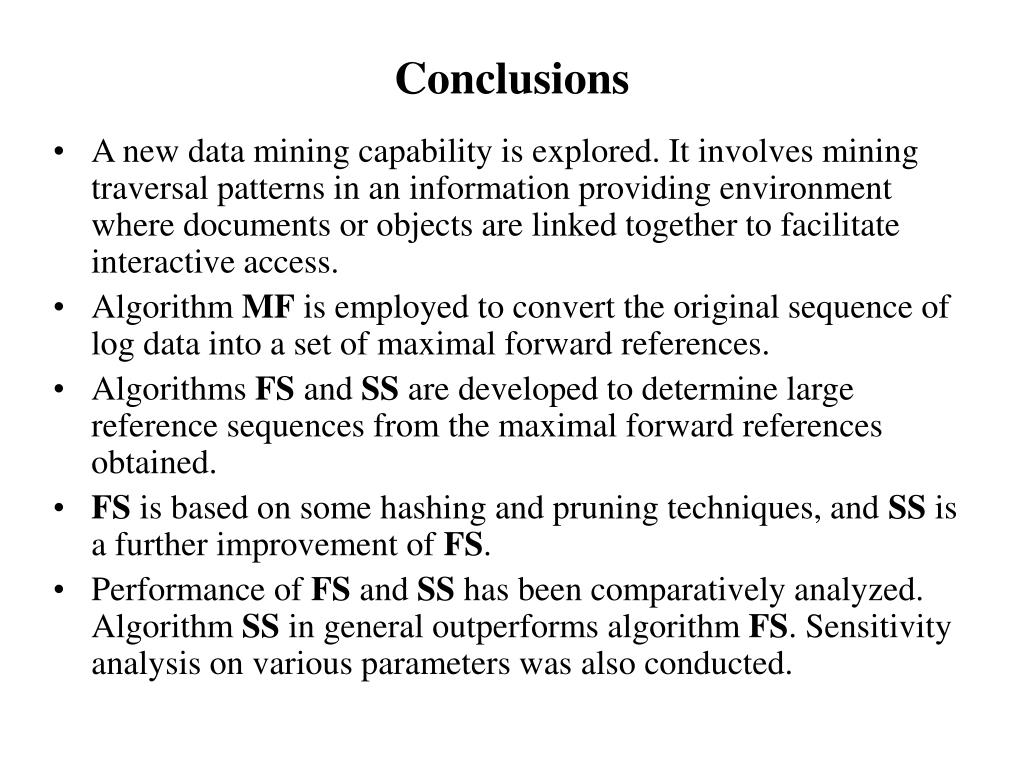 Conclusions

• A new data mining capability is explored. It involves mining traversal patterns in an information providing environment where documents or objects are linked together to facilitate interactive access.
• Algorithm MF is employed to convert the original sequence of log data into a set of maximal forward references.
• Algorithms FS and SS are developed to determine large reference sequences from the maximal forward references obtained.
• FS is based on some hashing and pruning techniques, and SS is a further improvement of FS.
• Performance of FS and SS has been comparatively analyzed. Algorithm SS in general outperforms algorithm FS. Sensitivity analysis on various parameters was also conducted.